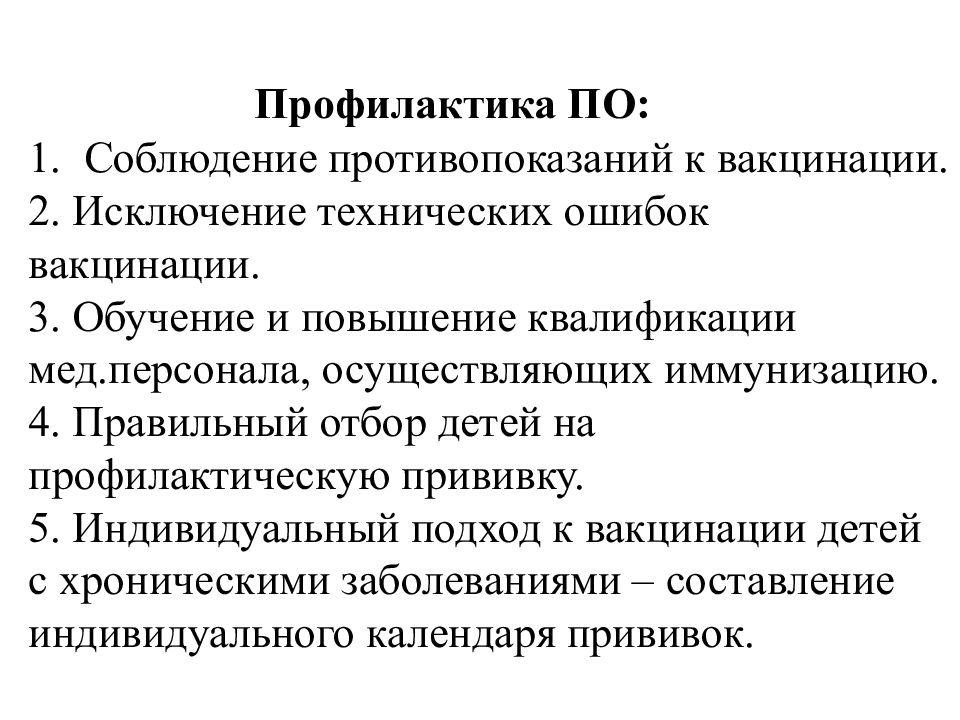 Профилактика ПО:
1. Соблюдение противопоказаний к вакцинации.
2. Исключение технических ошибок вакцинации.
3. Обучение и повышение квалификации мед.персонала, осуществляющих иммунизацию.
4. Правильный отбор детей на профилактическую прививку.
5. Индивидуальный подход к вакцинации детей с хроническими заболеваниями – составление индивидуального календаря прививок.